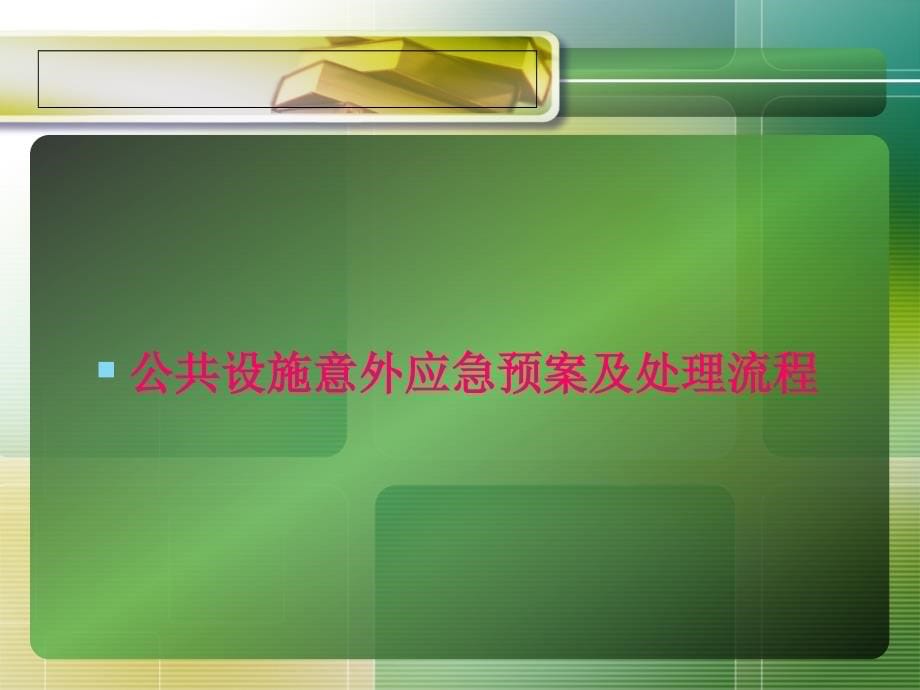 公共设施意外应急预案及处理流程